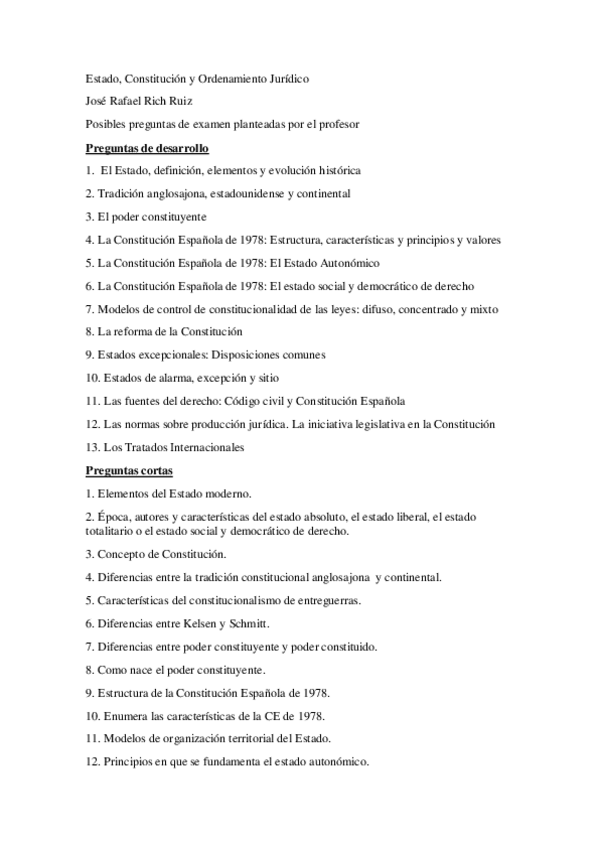 Estado, Constitución y Ordenamiento Jurídico

José Rafael Rich Ruiz

Posibles preguntas de examen planteadas por el profesor

Preguntas de desarrollo

1. El Estado, definición, elementos y evolución histórica

2. Tradición anglosajona, estadounidense y continental

3. El poder constituyente

4. La Constitución Española de 1978: Estructura, características y principios y valores

5. La Constitución Española de 1978: El Estado Autonómico

6. La Constitución Española de 1978: El estado social y democrático de derecho

7. Modelos de control de constitucionalidad de las leyes: difuso, concentrado y mixto

8. La reforma de la Constitución

9. Estados excepcionales: Disposiciones comunes

10. Estados de alarma, excepción y sitio

11. Las fuentes del derecho: Código civil y Constitución Española

12. Las normas sobre producción jurídica. La iniciativa legislativa en la Constitución

13. Los Tratados Internacionales

Preguntas cortas

1. Elementos del Estado moderno.

2. Época, autores y características del estado absoluto, el estado liberal, el estado totalitario o el estado social y democrático de derecho.

3. Concepto de Constitución.

4. Diferencias entre la tradición constitucional anglosajona y continental.

5. Características del constitucionalismo de entreguerras.

6. Diferencias entre Kelsen y Schmitt.

7. Diferencias entre poder constituyente y poder constituido.

8. Como nace el poder constituyente.

9. Estructura de la Constitución Española de 1978.

10. Enumera las características de la CE de 1978.

11. Modelos de organización territorial del Estado.

12. Principios en que se fundamenta el estado autonómico.